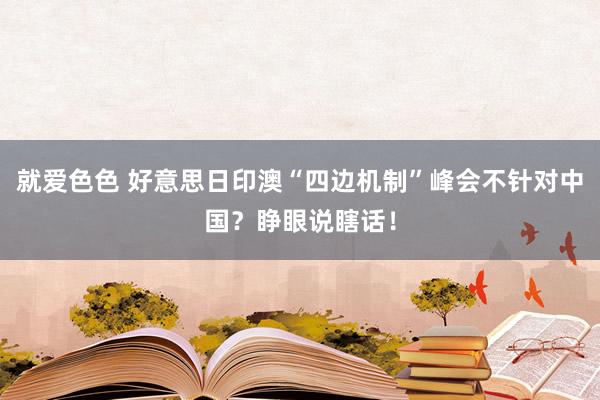 就爱色色 好意思日印澳“四边机制”峰会不针对中国？睁眼说瞎话！